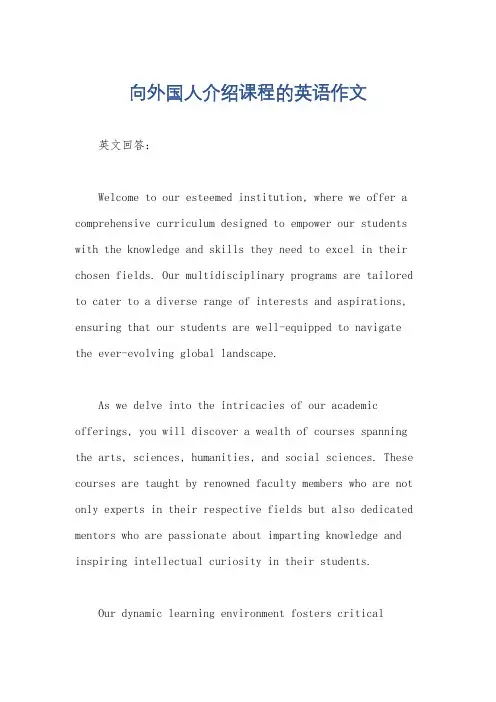 向外国人介绍课程的英语作文

英文回答：

Welcome to our esteemed institution, where we offer a comprehensive curriculum designed to empower our students with the knowledge and skills they need to excel in their chosen fields. Our multidisciplinary programs are tailored to cater to a diverse range of interests and aspirations, ensuring that our students are well-equipped to navigate the ever-evolving global landscape.

As we delve into the intricacies of our academic offerings, you will discover a wealth of courses spanning the arts, sciences, humanities, and social sciences. These courses are taught by renowned faculty members who are not only experts in their respective fields but also dedicated mentors who are passionate about imparting knowledge and inspiring intellectual curiosity in their students.

Our dynamic learning environment fosters critical